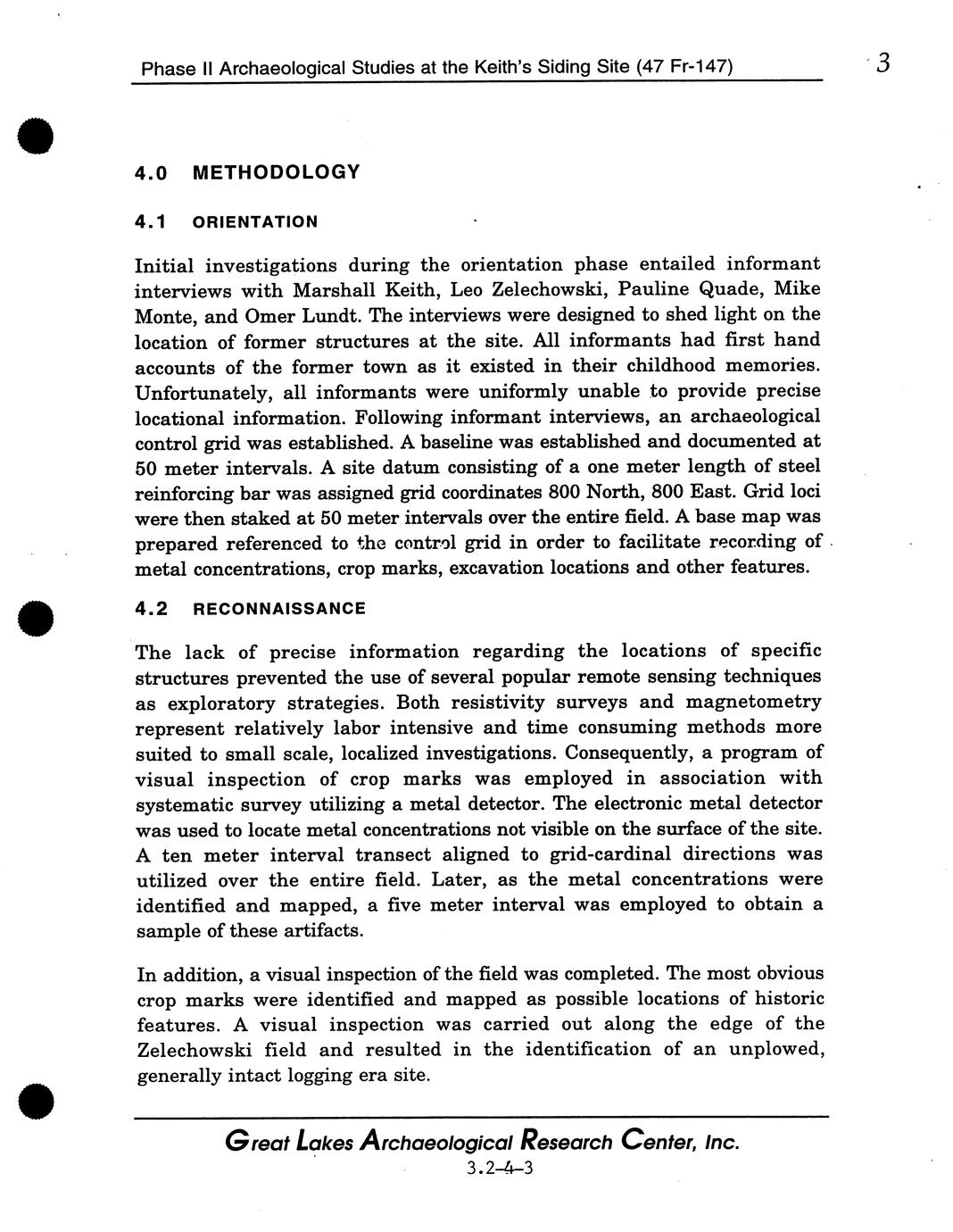 Phase II Archaeological Studies at the Keith's Siding Site (47 Fr-147)

3

4.0 METHODOLOGY

4.1 ORIENTATION

Initial investigations during the orientation phase entailed informant interviews with Marshall Keith, Leo Zelechowski, Pauline Quade, Mike Monte, and Omer Lundt. The interviews were designed to shed light on the location of former structures at the site. All informants had first hand accounts of the former town as it existed in their childhood memories. Unfortunately, all informants were uniformly unable to provide precise locational information. Following informant interviews, an archaeological control grid was established. A baseline was established and documented at 50 meter intervals. A site datum consisting of a one meter length of steel reinforcing bar was assigned grid coordinates 800 North, 800 East. Grid loci were then staked at 50 meter intervals over the entire field. A base map was prepared referenced to the control grid in order to facilitate recording of metal concentrations, crop marks, excavation locations and other features.

4.2 RECONNAISSANCE

The lack of precise information regarding the locations of specific structures prevented the use of several popular remote sensing techniques as exploratory strategies. Both resistivity surveys and magnetometry represent relatively labor intensive and time consuming methods more suited to small scale, localized investigations. Consequently, a program of visual inspection of crop marks was employed in association with systematic survey utilizing a metal detector. The electronic metal detector was used to locate metal concentrations not visible on the surface of the site. A ten meter interval transect aligned to grid-cardinal directions was utilized over the entire field. Later, as the metal concentrations were identified and mapped, a five meter interval was employed to obtain a sample of these artifacts.

In addition, a visual inspection of the field was completed. The most obvious crop marks were identified and mapped as possible locations of historic features. A visual inspection was carried out along the edge of the Zelechowski field and resulted in the identification of an unplowed, generally intact logging era site.

Great Lakes Archaeological Research Center, Inc.
3.2-4-3